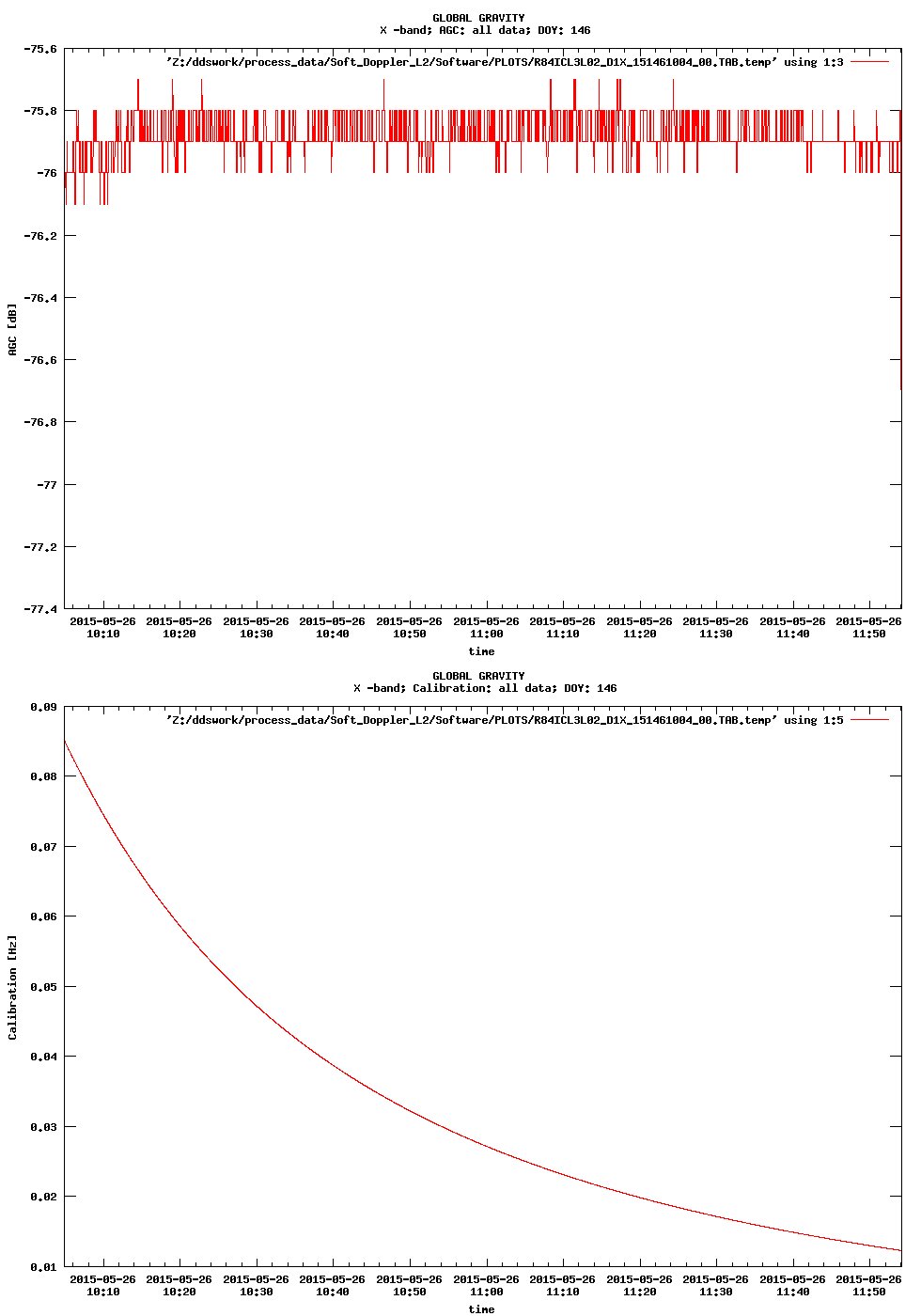 GLOBAL GRAVITY
X -band; AGC: all data; DOY: 146

'Z:/ddswork/process_data/Soft_Doppler_L2/Software/PLOTS/R84ICL3L02_D1X_151461004_00.TAB.temp' using 1:3

-75.6
-75.8
-76
-76.2
-76.4
-76.6
-76.8
-77
-77.2
-77.4

AGC [dB]

2015-05-26 10:10
2015-05-26 10:20
2015-05-26 10:30
2015-05-26 10:40
2015-05-26 10:50
2015-05-26 11:00
2015-05-26 11:10
2015-05-26 11:20
2015-05-26 11:30
2015-05-26 11:40
2015-05-26 11:50

time

GLOBAL GRAVITY
X -band; Calibration: all data; DOY: 146

'Z:/ddswork/process_data/Soft_Doppler_L2/Software/PLOTS/R84ICL3L02_D1X_151461004_00.TAB.temp' using 1:5

0.09
0.08
0.07
0.06
0.05
0.04
0.03
0.02
0.01

Calibration [Hz]

2015-05-26 10:10
2015-05-26 10:20
2015-05-26 10:30
2015-05-26 10:40
2015-05-26 10:50
2015-05-26 11:00
2015-05-26 11:10
2015-05-26 11:20
2015-05-26 11:30
2015-05-26 11:40
2015-05-26 11:50

time